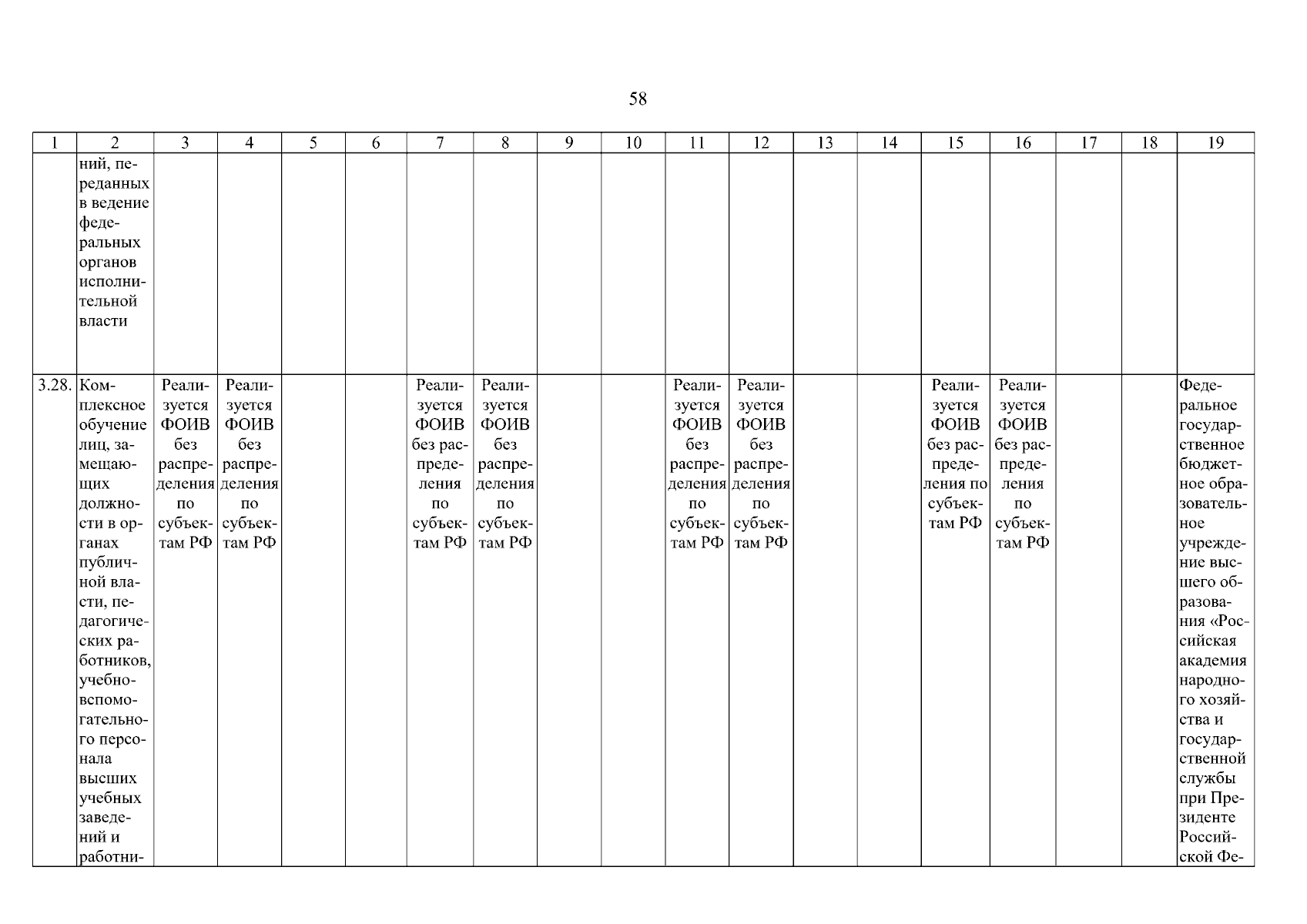 58

| 1 | 2 | 3 | 4 | 5 | 6 | 7 | 8 | 9 | 10 | 11 | 12 | 13 | 14 | 15 | 16 | 17 | 18 | 19 |
|---|---|---|---|---|---|---|---|---|---|---|---|---|---|---|---|---|---|---|
| | ний, переданных в ведение федеральных органов исполнительной власти | | | | | | | | | | | | | | | | | |
| 3.28. | Комплексное обучение лиц, замещающих должности в органах публичной власти, педагогических работников, учебно-вспомогательного персонала высших учебных заведений и работни- | Реализуется ФОИВ без распределения по субъектам РФ | Реализуется ФОИВ без распределения по субъектам РФ | | | Реализуется ФОИВ без распределения по субъектам РФ | Реализуется ФОИВ без распределения по субъектам РФ | | | Реализуется ФОИВ без распределения по субъектам РФ | Реализуется ФОИВ без распределения по субъектам РФ | | | Реализуется ФОИВ без распределения по субъектам РФ | Реализуется ФОИВ без распределения по субъектам РФ | | | Федеральное государственное бюджетное образовательное учреждение высшего образования «Российская академия народного хозяйства и государственной службы при Президенте Российской Фе- |